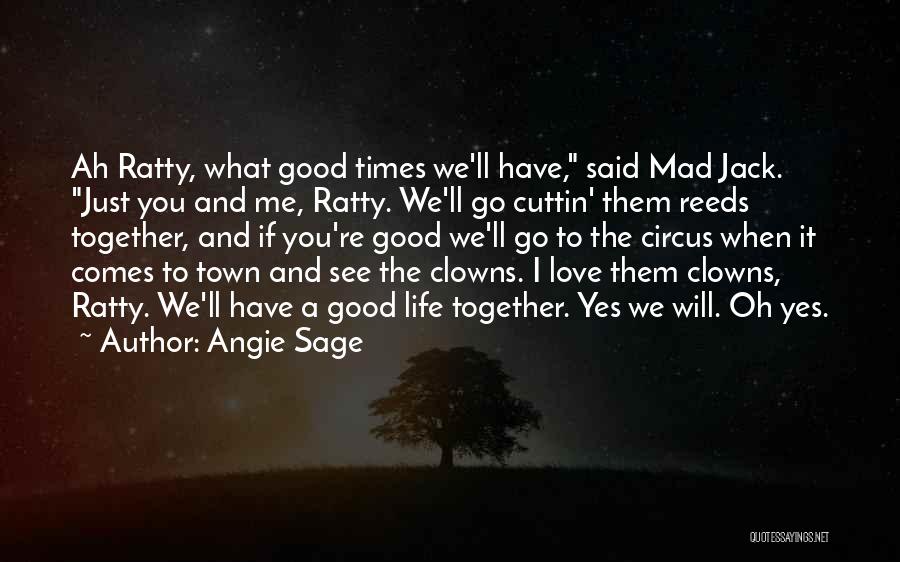 Ah Ratty, what good times we'll have," said Mad Jack. "Just you and me, Ratty. We'll go cuttin' them reeds together, and if you're good we'll go to the circus when it comes to town and see the clowns. I love them clowns, Ratty. We'll have a good life together. Yes we will. Oh yes.
~ Author: Angie Sage

QUOTESSAYINGS.NET